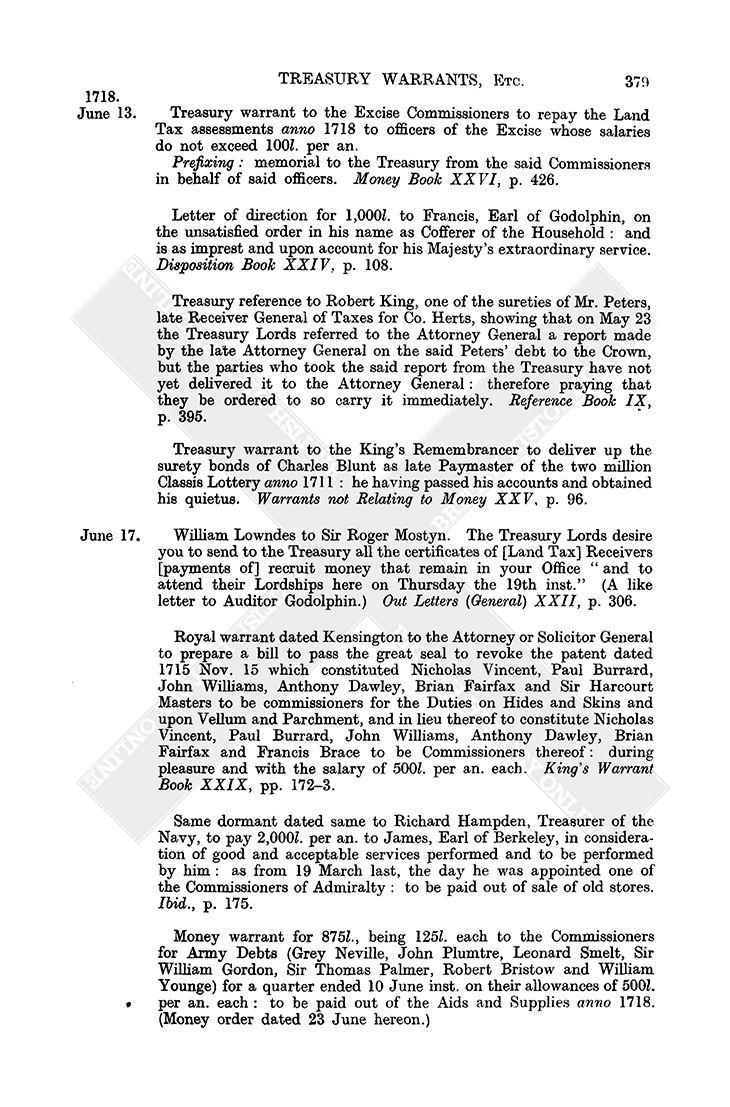 TREASURY WARRANTS, Etc. 379

1718.
June 13. Treasury warrant to the Excise Commissioners to repay the Land Tax assessments anno 1718 to officers of the Excise whose salaries do not exceed 100l. per an.
Prefixing: memorial to the Treasury from the said Commissioners in behalf of said officers. Money Book XXVI, p. 426.

Letter of direction for 1,000l. to Francis, Earl of Godolphin, on the unsatisfied order in his name as Cofferer of the Household: and is as imprest and upon account for his Majesty's extraordinary service. Disposition Book XXIV, p. 108.

Treasury reference to Robert King, one of the sureties of Mr. Peters, late Receiver General of Taxes for Co. Herts, showing that on May 23 the Treasury Lords referred to the Attorney General a report made by the late Attorney General on the said Peters' debt to the Crown, but the parties who took the said report from the Treasury have not yet delivered it to the Attorney General: therefore praying that they be ordered to so carry it immediately. Reference Book IX, p. 395.

Treasury warrant to the King's Remembrancer to deliver up the surety bonds of Charles Blunt as late Paymaster of the two million Classis Lottery anno 1711: he having passed his accounts and obtained his quietus. Warrants not Relating to Money XXV, p. 96.

June 17. William Lowndes to Sir Roger Mostyn. The Treasury Lords desire you to send to the Treasury all the certificates of [Land Tax] Receivers [payments of] recruit money that remain in your Office "and to attend their Lordships here on Thursday the 19th inst." (A like letter to Auditor Godolphin.) Out Letters (General) XXII, p. 306.

Royal warrant dated Kensington to the Attorney or Solicitor General to prepare a bill to pass the great seal to revoke the patent dated 1715 Nov. 15 which constituted Nicholas Vincent, Paul Burrard, John Williams, Anthony Dawley, Brian Fairfax and Sir Harcourt Masters to be commissioners for the Duties on Hides and Skins and upon Vellum and Parchment, and in lieu thereof to constitute Nicholas Vincent, Paul Burrard, John Williams, Anthony Dawley, Brian Fairfax and Francis Brace to be Commissioners thereof: during pleasure and with the salary of 500l. per an. each. King's Warrant Book XXIX, pp. 172–3.

Same dormant dated same to Richard Hampden, Treasurer of the Navy, to pay 2,000l. per an. to James, Earl of Berkeley, in consideration of good and acceptable services performed and to be performed by him: as from 19 March last, the day he was appointed one of the Commissioners of Admiralty: to be paid out of sale of old stores. Ibid., p. 175.

Money warrant for 875l., being 125l. each to the Commissioners for Army Debts (Grey Neville, John Plumtre, Leonard Smelt, Sir William Gordon, Sir Thomas Palmer, Robert Bristow and William Younge) for a quarter ended 10 June inst. on their allowances of 500l. per an. each: to be paid out of the Aids and Supplies anno 1718. (Money order dated 23 June hereon.)